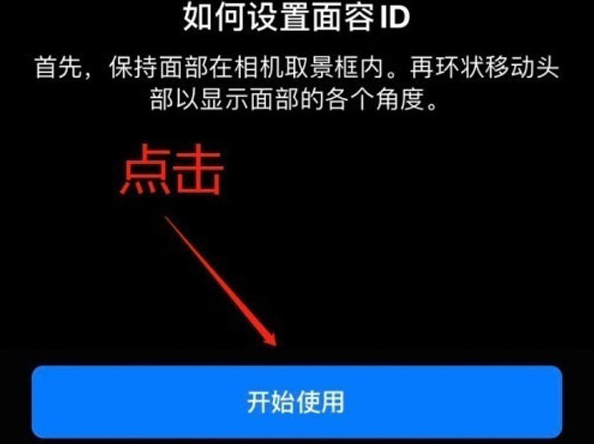 如何设置面容 ID

首先，保持面部在相机取景框内。再环状移动头部以显示面部的各个角度。

点击

开始使用